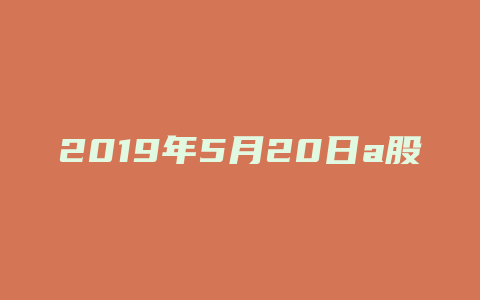 2019年5月20日a股